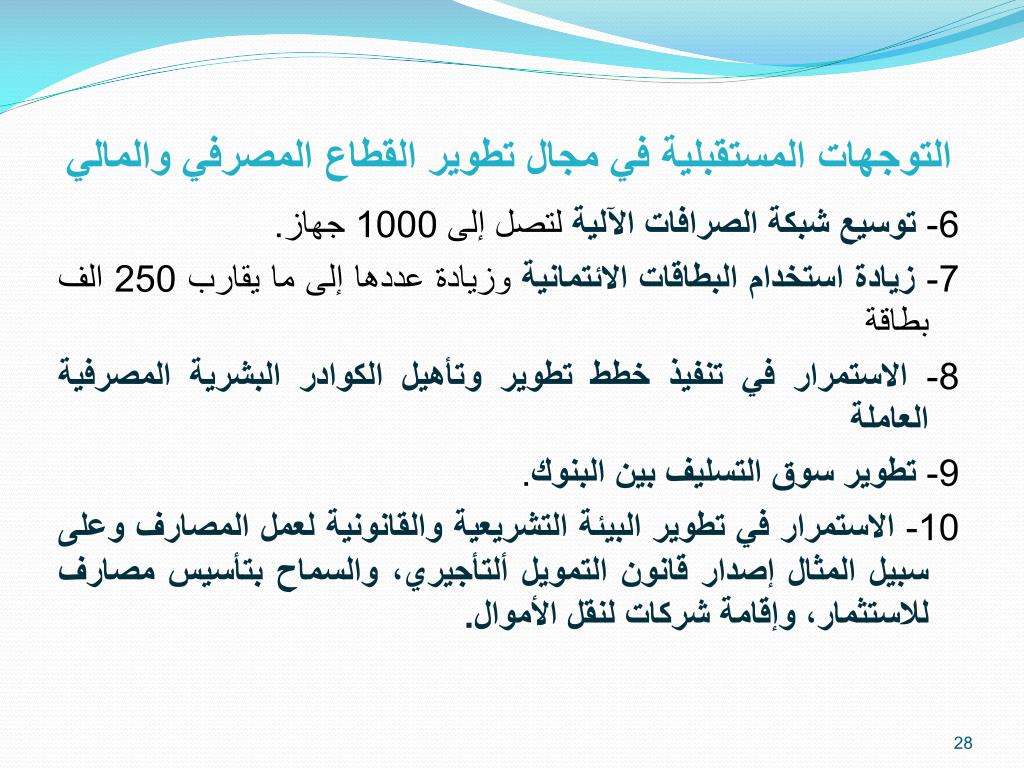 التوجهات المستقبلية في مجال تطوير القطاع المصرفي والمالي

6- توسيع شبكة الصرافات الآلية لتصل إلى 1000 جهاز.

7- زيادة استخدام البطاقات الائتمانية وزيادة عددها إلى ما يقارب 250 الف بطاقة

8- الاستمرار في تنفيذ خطط تطوير وتأهيل الكوادر البشرية المصرفية العاملة

9- تطوير سوق التسليف بين البنوك.

10- الاستمرار في تطوير البيئة التشريعية والقانونية لعمل المصارف وعلى سبيل المثال إصدار قانون التمويل ألتأجيري، والسماح بتأسيس مصارف للاستثمار، وإقامة شركات لنقل الأموال.

28